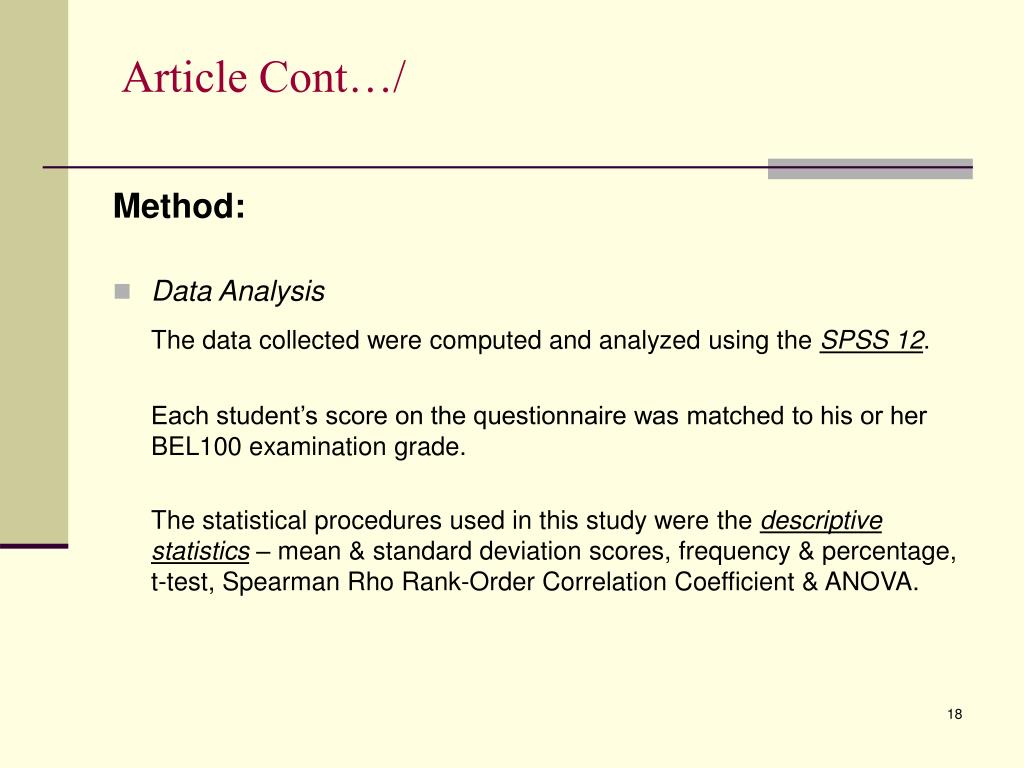 Article Cont…/

Method:

Data Analysis

The data collected were computed and analyzed using the SPSS 12.

Each student’s score on the questionnaire was matched to his or her BEL100 examination grade.

The statistical procedures used in this study were the descriptive statistics – mean & standard deviation scores, frequency & percentage, t-test, Spearman Rho Rank-Order Correlation Coefficient & ANOVA.

18